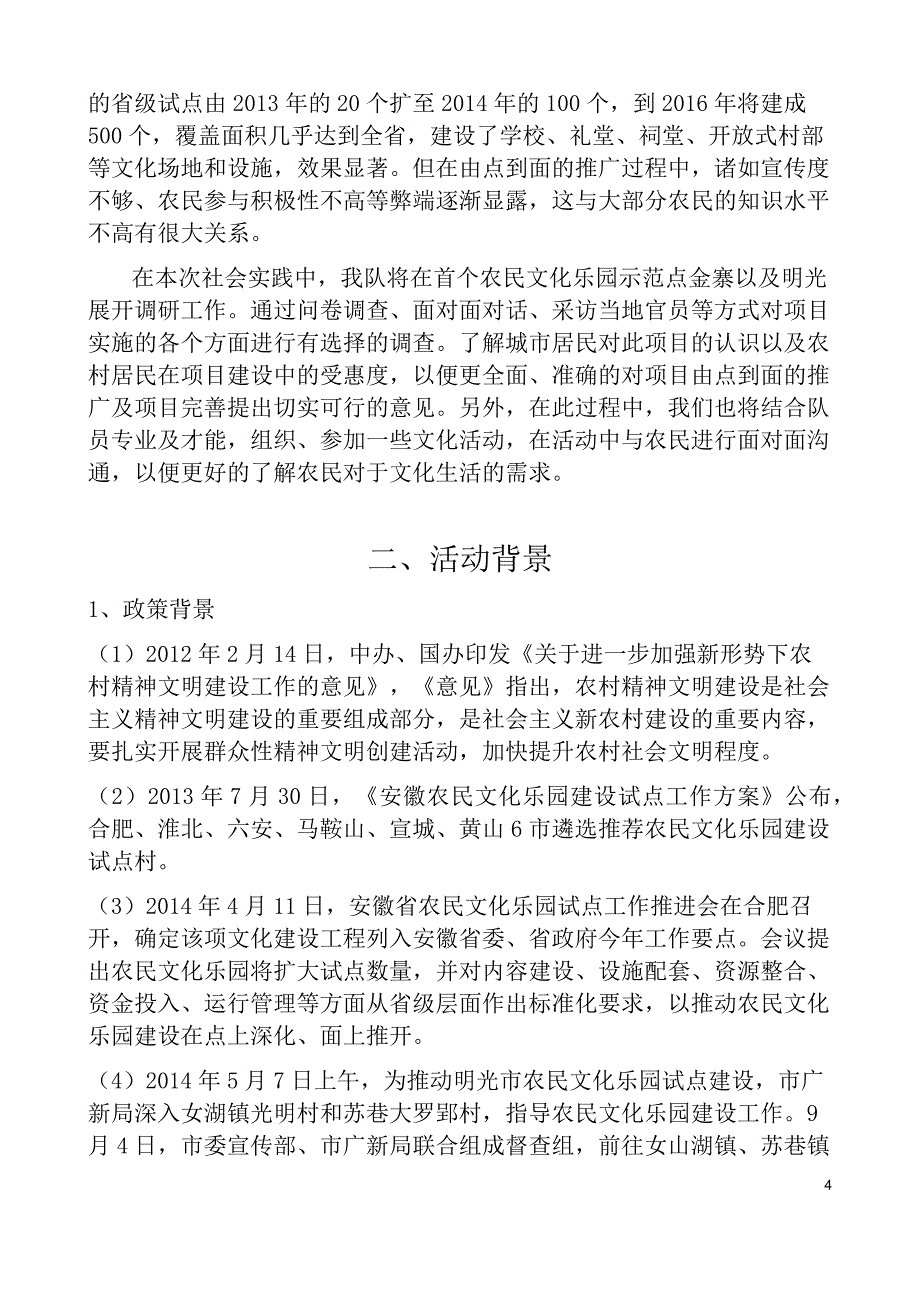 的省级试点由2013年的20个扩至2014年的100个，到2016年将建成500个，覆盖面积几乎达到全省，建设了学校、礼堂、祠堂、开放式村部等文化场地和设施，效果显著。但在由点到面的推广过程中，诸如宣传度不够、农民参与积极性不高等弊端逐渐显露，这与大部分农民的知识水平不高有很大关系。

在本次社会实践中，我队将在首个农民文化乐园示范点金寨以及明光展开调研工作。通过问卷调查、面对面对话、采访当地官员等方式对项目实施的各个方面进行有选择的调查。了解城市居民对此项目的认识以及农村居民在项目建设中的受惠度，以便更全面、准确的对项目由点到面的推广及项目完善提出切实可行的意见。另外，在此过程中，我们也将结合队员专业及才能，组织、参加一些文化活动，在活动中与农民进行面对面沟通，以便更好的了解农民对于文化生活的需求。

二、活动背景

1、政策背景

（1）2012年2月14日，中办、国办印发《关于进一步加强新形势下农村精神文明建设工作的意见》，《意见》指出，农村精神文明建设是社会主义精神文明建设的重要组成部分，是社会主义新农村建设的重要内容，要扎实开展群众性精神文明创建活动，加快提升农村社会文明程度。

（2）2013年7月30日，《安徽农民文化乐园建设试点工作方案》公布，合肥、淮北、六安、马鞍山、宣城、黄山6市遴选推荐农民文化乐园建设试点村。

（3）2014年4月11日，安徽省农民文化乐园试点工作推进会在合肥召开，确定该项文化建设工程列入安徽省委、省政府今年工作要点。会议提出农民文化乐园将扩大试点数量，并对内容建设、设施配套、资源整合、资金投入、运行管理等方面从省级层面作出标准化要求，以推动农民文化乐园建设在点上深化、面上推开。

（4）2014年5月7日上午，为推动明光市农民文化乐园试点建设，市广新局深入女湖镇光明村和苏巷大罗郢村，指导农民文化乐园建设工作。9月4日，市委宣传部、市广新局联合组成督查组，前往女山湖镇、苏巷镇

4